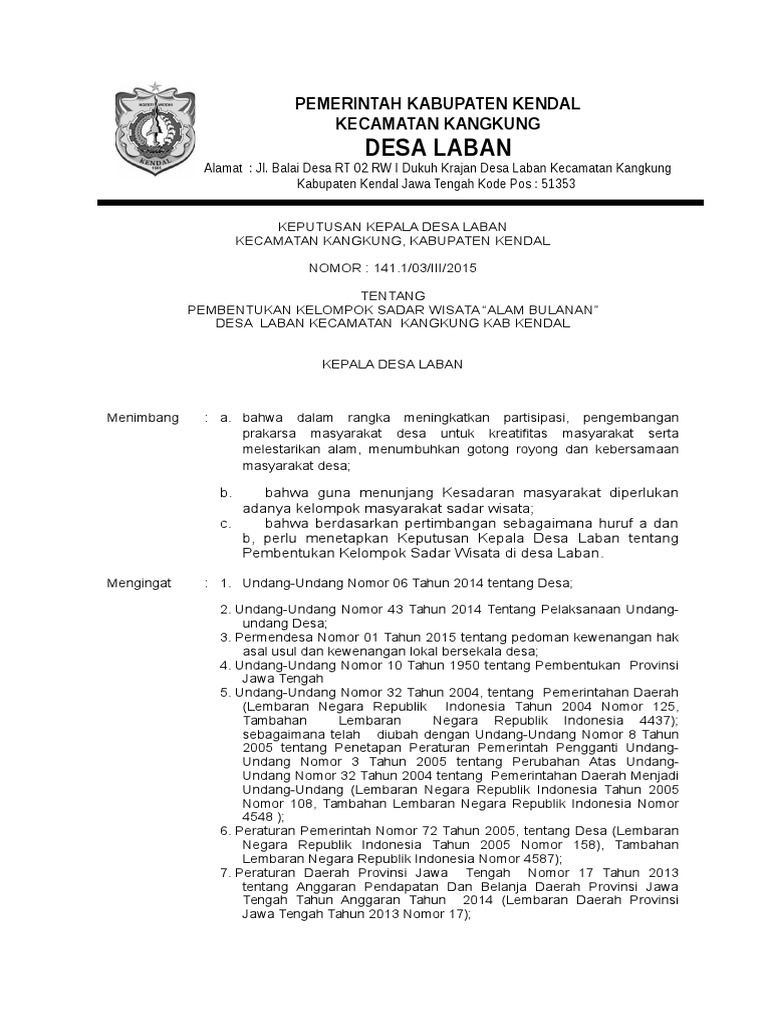 KENDAL

PEMERINTAH KABUPATEN KENDAL
KECAMATAN KANGKUNG
DESA LABAN
Alamat : Jl. Balai Desa RT 02 RW I Dukuh Krajan Desa Laban Kecamatan Kangkung Kabupaten Kendal Jawa Tengah Kode Pos : 51353

KEPUTUSAN KEPALA DESA LABAN
KECAMATAN KANGKUNG, KABUPATEN KENDAL

NOMOR : 141.1/03/III/2015

TENTANG
PEMBENTUKAN KELOMPOK SADAR WISATA "ALAM BULANAN"
DESA LABAN KECAMATAN KANGKUNG KAB KENDAL

KEPALA DESA LABAN

Menimbang : a. bahwa dalam rangka meningkatkan partisipasi, pengembangan prakarsa masyarakat desa untuk kreatifitas masyarakat serta melestarikan alam, menumbuhkan gotong royong dan kebersamaan masyarakat desa;

b. bahwa guna menunjang Kesadaran masyarakat diperlukan adanya kelompok masyarakat sadar wisata;
c. bahwa berdasarkan pertimbangan sebagaimana huruf a dan b, perlu menetapkan Keputusan Kepala Desa Laban tentang Pembentukan Kelompok Sadar Wisata di desa Laban.

Mengingat : 1. Undang-Undang Nomor 06 Tahun 2014 tentang Desa;

2. Undang-Undang Nomor 43 Tahun 2014 Tentang Pelaksanaan Undang-undang Desa;
3. Permendesa Nomor 01 Tahun 2015 tentang pedoman kewenangan hak asal usul dan kewenangan lokal bersekala desa;
4. Undang-Undang Nomor 10 Tahun 1950 tentang Pembentukan Provinsi Jawa Tengah
5. Undang-Undang Nomor 32 Tahun 2004, tentang Pemerintahan Daerah (Lembaran Negara Republik Indonesia Tahun 2004 Nomor 125, Tambahan Lembaran Negara Republik Indonesia 4437); sebagaimana telah diubah dengan Undang-Undang Nomor 8 Tahun 2005 tentang Penetapan Peraturan Pemerintah Pengganti Undang-Undang Nomor 3 Tahun 2005 tentang Perubahan Atas Undang-Undang Nomor 32 Tahun 2004 tentang Pemerintahan Daerah Menjadi Undang-Undang (Lembaran Negara Republik Indonesia Tahun 2005 Nomor 108, Tambahan Lembaran Negara Republik Indonesia Nomor 4548 );
6. Peraturan Pemerintah Nomor 72 Tahun 2005, tentang Desa (Lembaran Negara Republik Indonesia Tahun 2005 Nomor 158), Tambahan Lembaran Negara Republik Indonesia Nomor 4587);
7. Peraturan Daerah Provinsi Jawa Tengah Nomor 17 Tahun 2013 tentang Anggaran Pendapatan Dan Belanja Daerah Provinsi Jawa Tengah Tahun Anggaran Tahun 2014 (Lembaran Daerah Provinsi Jawa Tengah Tahun 2013 Nomor 17);